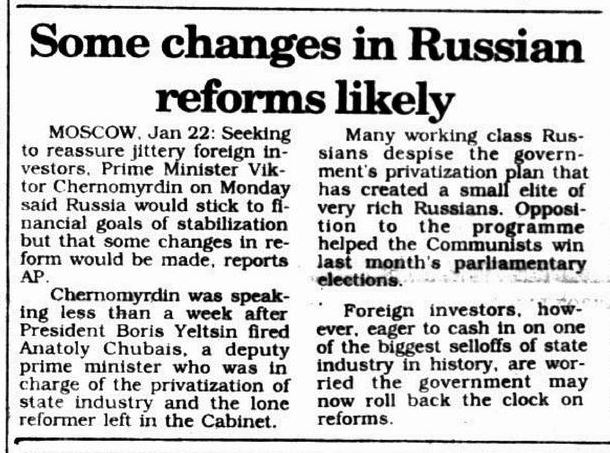 Some changes in Russian reforms likely

MOSCOW, Jan 22: Seeking to reassure jittery foreign investors, Prime Minister Viktor Chernomyrdin on Monday said Russia would stick to financial goals of stabilization but that some changes in reform would be made, reports AP.

Chernomyrdin was speaking less than a week after President Boris Yeltsin fired Anatoly Chubais, a deputy prime minister who was in charge of the privatization of state industry and the lone reformer left in the Cabinet.

Many working class Russians despise the government's privatization plan that has created a small elite of very rich Russians. Opposition to the programme helped the Communists win last month's parliamentary elections.

Foreign investors, however, eager to cash in on one of the biggest selloffs of state industry in history, are worried the government may now roll back the clock on reforms.